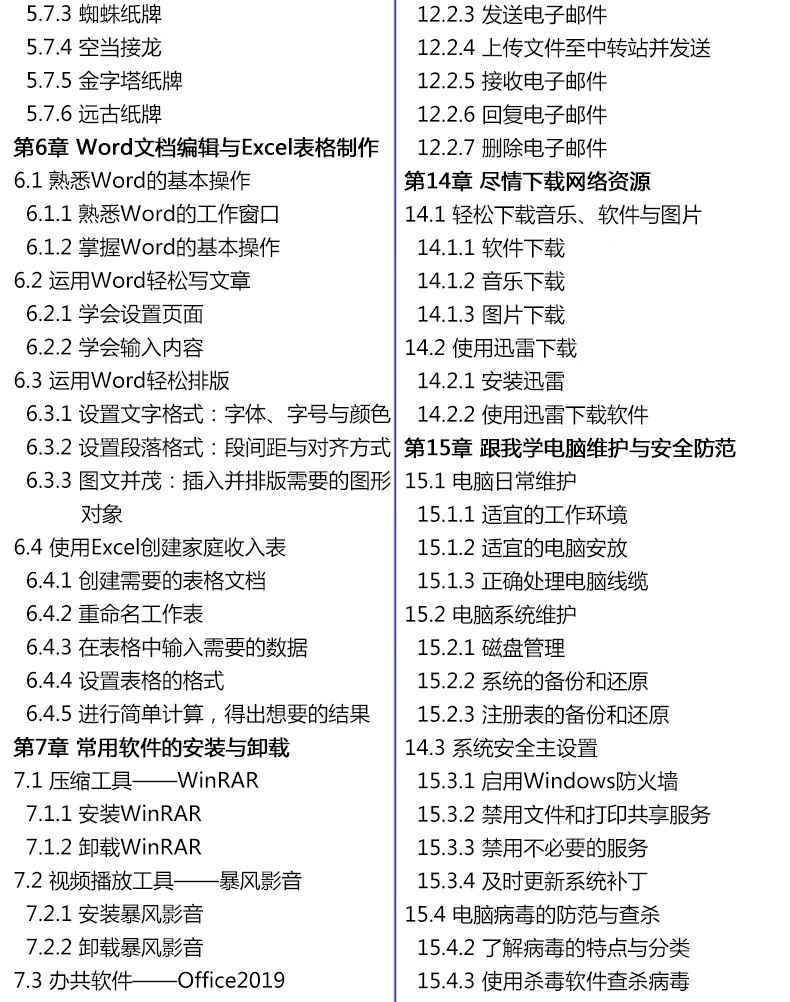 5.7.3 蜘蛛纸牌
5.7.4 空当接龙
5.7.5 金字塔纸牌
5.7.6 远古纸牌
第6章 Word文档编辑与Excel表格制作
6.1 熟悉Word的基本操作
6.1.1 熟悉Word的工作窗口
6.1.2 掌握Word的基本操作
6.2 运用Word轻松写文章
6.2.1 学会设置页面
6.2.2 学会输入内容
6.3 运用Word轻松排版
6.3.1 设置文字格式：字体、字号与颜色
6.3.2 设置段落格式：段间距与对齐方式
6.3.3 图文并茂：插入并排版需要的图形对象
6.4 使用Excel创建家庭收入表
6.4.1 创建需要的表格文档
6.4.2 重命名工作表
6.4.3 在表格中输入需要的数据
6.4.4 设置表格的格式
6.4.5 进行简单计算，得出想要的结果
第7章 常用软件的安装与卸载
7.1 压缩工具——WinRAR
7.1.1 安装WinRAR
7.1.2 卸载WinRAR
7.2 视频播放工具——暴风影音
7.2.1 安装暴风影音
7.2.2 卸载暴风影音
7.3 办共软件——Office2019

12.2.3 发送电子邮件
12.2.4 上传文件至中转站并发送
12.2.5 接收电子邮件
12.2.6 回复电子邮件
12.2.7 删除电子邮件
第14章 尽情下载网络资源
14.1 轻松下载音乐、软件与图片
14.1.1 软件下载
14.1.2 音乐下载
14.1.3 图片下载
14.2 使用迅雷下载
14.2.1 安装迅雷
14.2.2 使用迅雷下载软件
第15章 跟我学电脑维护与安全防范
15.1 电脑日常维护
15.1.1 适宜的工作环境
15.1.2 适宜的电脑安放
15.1.3 正确处理电脑线缆
15.2 电脑系统维护
15.2.1 磁盘管理
15.2.2 系统的备份和还原
15.2.3 注册表的备份和还原
14.3 系统安全主设置
15.3.1 启用Windows防火墙
15.3.2 禁用文件和打印共享服务
15.3.3 禁用不必要的服务
15.3.4 及时更新系统补丁
15.4 电脑病毒的防范与查杀
15.4.2 了解病毒的特点与分类
15.4.3 使用杀毒软件查杀病毒